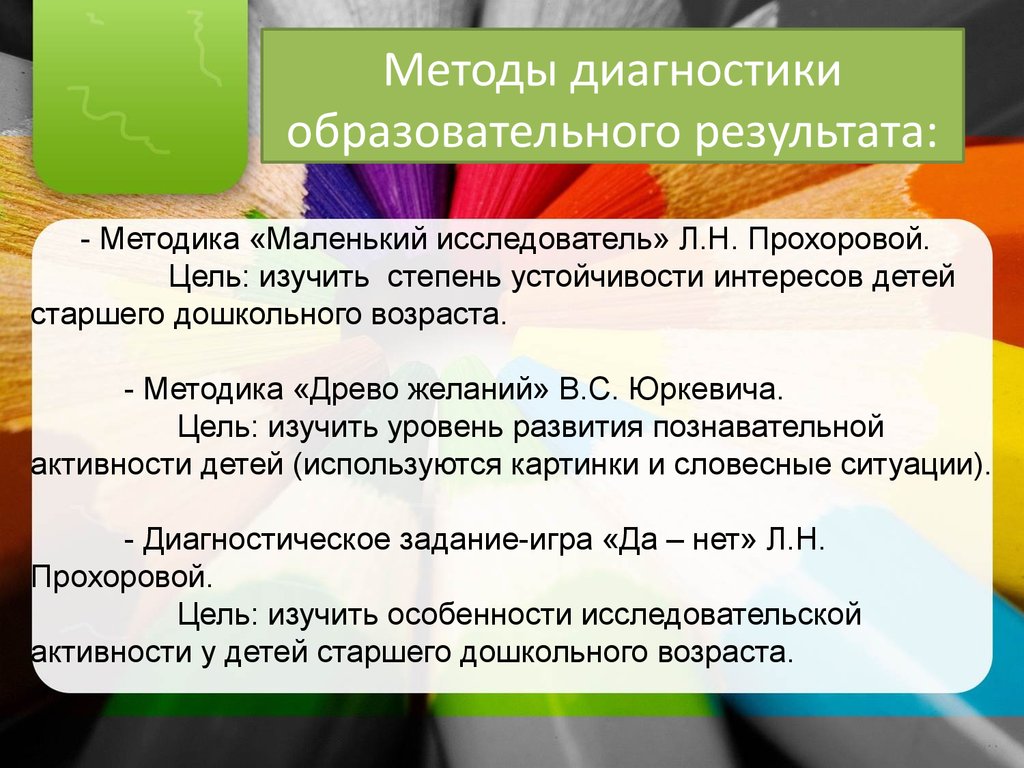 Методы диагностики образовательного результата:

- Методика «Маленький исследователь» Л.Н. Прохоровой.
Цель: изучить степень устойчивости интересов детей старшего дошкольного возраста.

- Методика «Древо желаний» В.С. Юркевича.
Цель: изучить уровень развития познавательной активности детей (используются картинки и словесные ситуации).

- Диагностическое задание-игра «Да – нет» Л.Н. Прохоровой.
Цель: изучить особенности исследовательской активности у детей старшего дошкольного возраста.